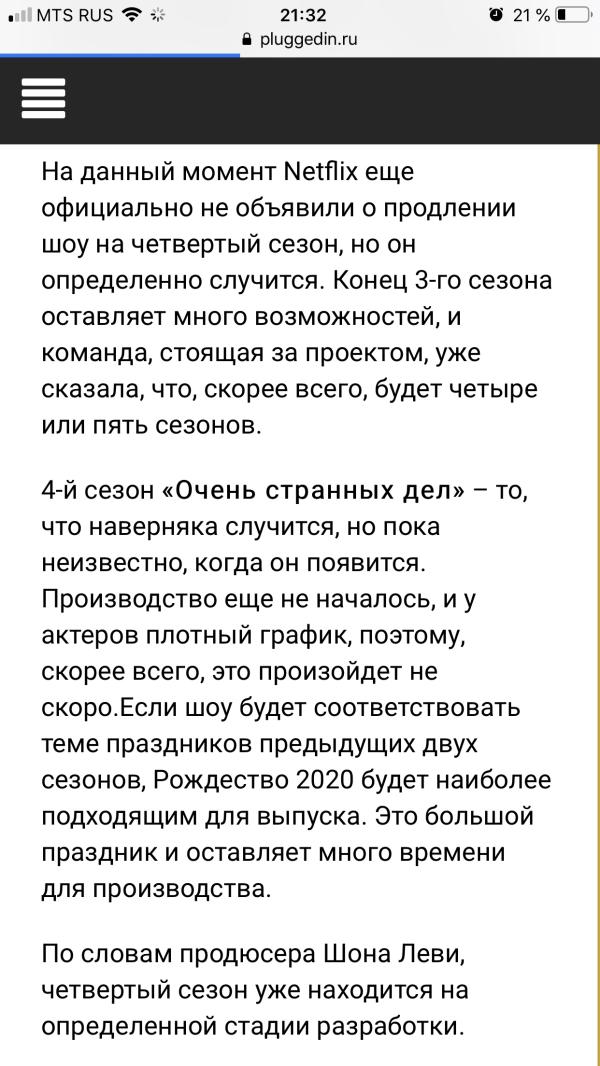 MTS RUS 21:32 21 %
pluggedin.ru

На данный момент Netflix еще официально не объявили о продлении шоу на четвертый сезон, но он определенно случится. Конец 3-го сезона оставляет много возможностей, и команда, стоящая за проектом, уже сказала, что, скорее всего, будет четыре или пять сезонов.

4-й сезон «Очень странных дел» – то, что наверняка случится, но пока неизвестно, когда он появится. Производство еще не началось, и у актеров плотный график, поэтому, скорее всего, это произойдет не скоро.Если шоу будет соответствовать теме праздников предыдущих двух сезонов, Рождество 2020 будет наиболее подходящим для выпуска. Это большой праздник и оставляет много времени для производства.

По словам продюсера Шона Леви, четвертый сезон уже находится на определенной стадии разработки.